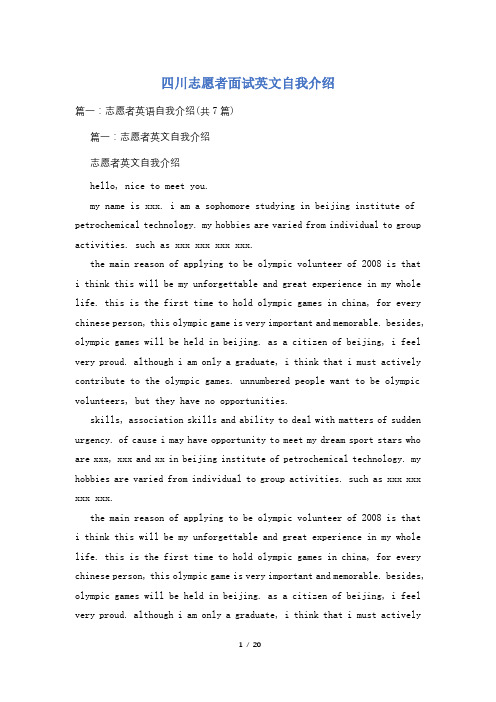 四川志愿者面试英文自我介绍

篇一：志愿者英语自我介绍(共7篇)

篇一：志愿者英文自我介绍

志愿者英文自我介绍

hello, nice to meet you.

my name is xxx. i am a sophomore studying in beijing institute of petrochemical technology. my hobbies are varied from individual to group activities. such as xxx xxx xxx xxx.

the main reason of applying to be olympic volunteer of 2008 is that i think this will be my unforgettable and great experience in my whole life. this is the first time to hold olympic games in china, for every chinese person, this olympic game is very important and memorable. besides, olympic games will be held in beijing. as a citizen of beijing, i feel very proud. although i am only a graduate, i think that i must actively contribute to the olympic games. unnumbered people want to be olympic volunteers, but they have no opportunities.

skills, association skills and ability to deal with matters of sudden urgency. of cause i may have opportunity to meet my dream sport stars who are xxx, xxx and xx in beijing institute of petrochemical technology. my hobbies are varied from individual to group activities. such as xxx xxx xxx xxx.

the main reason of applying to be olympic volunteer of 2008 is that i think this will be my unforgettable and great experience in my whole life. this is the first time to hold olympic games in china, for every chinese person, this olympic game is very important and memorable. besides, olympic games will be held in beijing. as a citizen of beijing, i feel very proud. although i am only a graduate, i think that i must actively

1 / 20